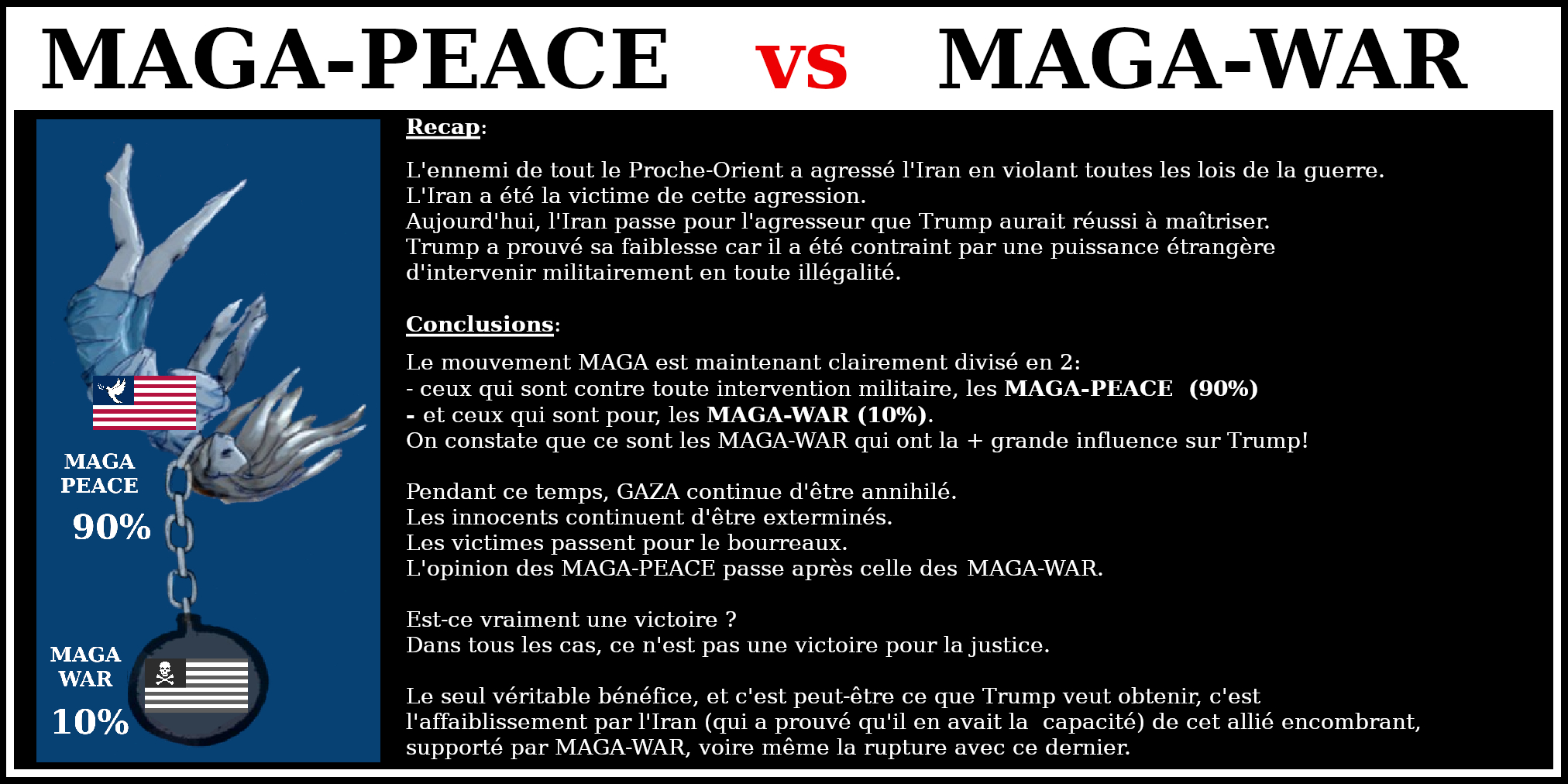 MAGA-PEACE vs MAGA-WAR

MAGA PEACE 90%

MAGA WAR 10%

Recap:

L'ennemi de tout le Proche-Orient a agressé l'Iran en violant toutes les lois de la guerre.
L'Iran a été la victime de cette agression.
Aujourd'hui, l'Iran passe pour l'agresseur que Trump aurait réussi à maîtriser.
Trump a prouvé sa faiblesse car il a été contraint par une puissance étrangère d'intervenir militairement en toute illégalité.

Conclusions:

Le mouvement MAGA est maintenant clairement divisé en 2:
- ceux qui sont contre toute intervention militaire, les MAGA-PEACE (90%)
- et ceux qui sont pour, les MAGA-WAR (10%).
On constate que ce sont les MAGA-WAR qui ont la + grande influence sur Trump!

Pendant ce temps, GAZA continue d'être annihilé.
Les innocents continuent d'être exterminés.
Les victimes passent pour le bourreaux.
L'opinion des MAGA-PEACE passe après celle des MAGA-WAR.

Est-ce vraiment une victoire ?
Dans tous les cas, ce n'est pas une victoire pour la justice.

Le seul véritable bénéfice, et c'est peut-être ce que Trump veut obtenir, c'est l'affaiblissement par l'Iran (qui a prouvé qu'il en avait la capacité) de cet allié encombrant, supporté par MAGA-WAR, voire même la rupture avec ce dernier.